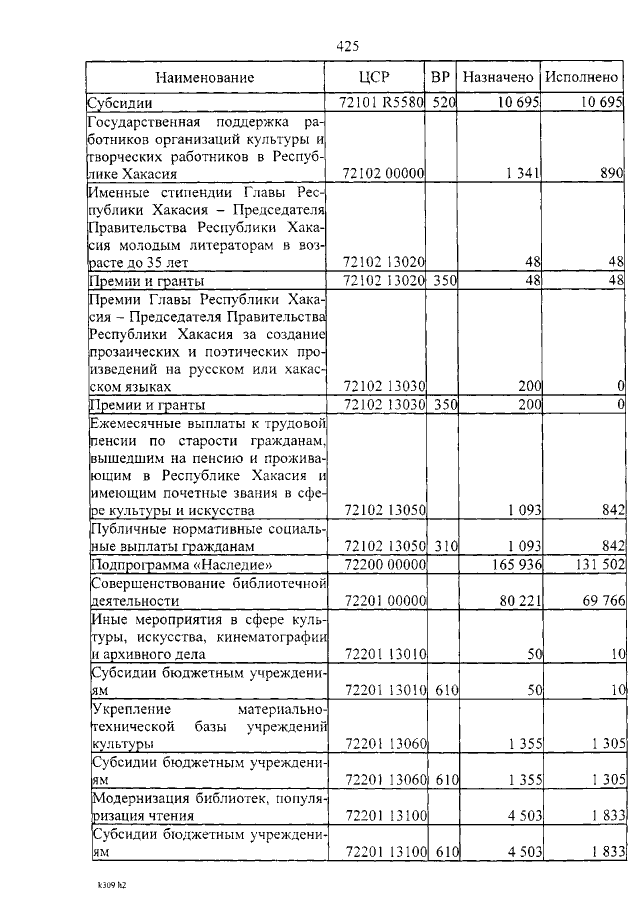 425

| Наименование | ЦСР | ВР | Назначено | Исполнено |
|---|---|---|---|---|
| Субсидии | 72101 R5580 | 520 | 10 695 | 10 695 |
| Государственная поддержка работников организаций культуры и творческих работников в Республике Хакасия | 72102 00000 | | 1 341 | 890 |
| Именные стипендии Главы Республики Хакасия – Председателя Правительства Республики Хакасия молодым литераторам в возрасте до 35 лет | 72102 13020 | | 48 | 48 |
| Премии и гранты | 72102 13020 | 350 | 48 | 48 |
| Премии Главы Республики Хакасия – Председателя Правительства Республики Хакасия за создание прозаических и поэтических произведений на русском или хакасском языках | 72102 13030 | | 200 | 0 |
| Премии и гранты | 72102 13030 | 350 | 200 | 0 |
| Ежемесячные выплаты к трудовой пенсии по старости гражданам, вышедшим на пенсию и проживающим в Республике Хакасия и имеющим почетные звания в сфере культуры и искусства | 72102 13050 | | 1 093 | 842 |
| Публичные нормативные социальные выплаты гражданам | 72102 13050 | 310 | 1 093 | 842 |
| Подпрограмма «Наследие» | 72200 00000 | | 165 936 | 131 502 |
| Совершенствование библиотечной деятельности | 72201 00000 | | 80 221 | 69 766 |
| Иные мероприятия в сфере культуры, искусства, кинематографии и архивного дела | 72201 13010 | | 50 | 10 |
| Субсидии бюджетным учреждениям | 72201 13010 | 610 | 50 | 10 |
| Укрепление материально-технической базы учреждений культуры | 72201 13060 | | 1 355 | 1 305 |
| Субсидии бюджетным учреждениям | 72201 13060 | 610 | 1 355 | 1 305 |
| Модернизация библиотек, популяризация чтения | 72201 13100 | | 4 503 | 1 833 |
| Субсидии бюджетным учреждениям | 72201 13100 | 610 | 4 503 | 1 833 |

k309 h2